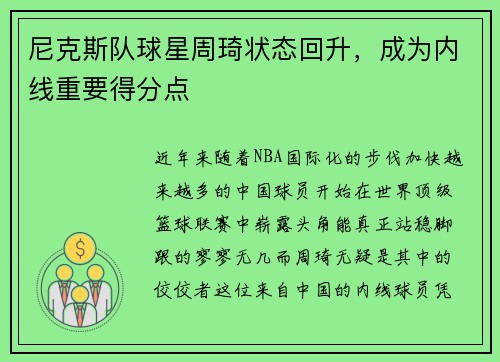 尼克斯队球星周琦状态回升，成为内线重要得分点

近年来随着NBA国际化的步伐加快越来越多的中国球员开始在世界顶级篮球联赛中崭露头角能真正站稳脚跟的寥寥无几而周琦无疑是其中的佼佼者这位来自中国的内线球员凭

$